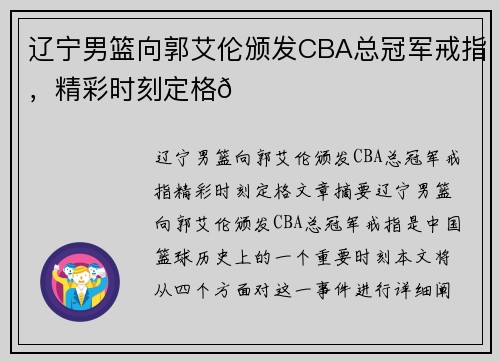 辽宁男篮向郭艾伦颁发CBA总冠军戒指，精彩时刻定格ð

辽宁男篮向郭艾伦颁发CBA总冠军戒指精彩时刻定格文章摘要辽宁男篮向郭艾伦颁发CBA总冠军戒指是中国篮球历史上的一个重要时刻本文将从四个方面对这一事件进行详细阐